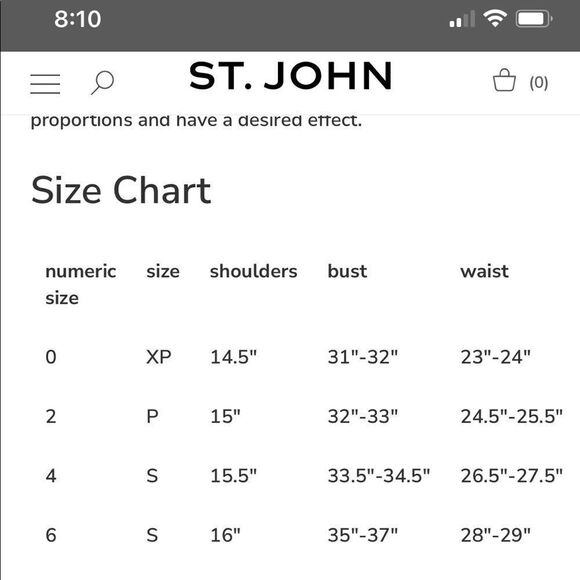 8:10

ST. JOHN

(0)

proportions and have a desired effect.

Size Chart

| numeric size | size | shoulders | bust | waist |
|---|---|---|---|---|
| 0 | XP | 14.5" | 31"-32" | 23"-24" |
| 2 | P | 15" | 32"-33" | 24.5"-25.5" |
| 4 | S | 15.5" | 33.5"-34.5" | 26.5"-27.5" |
| 6 | S | 16" | 35"-37" | 28"-29" |